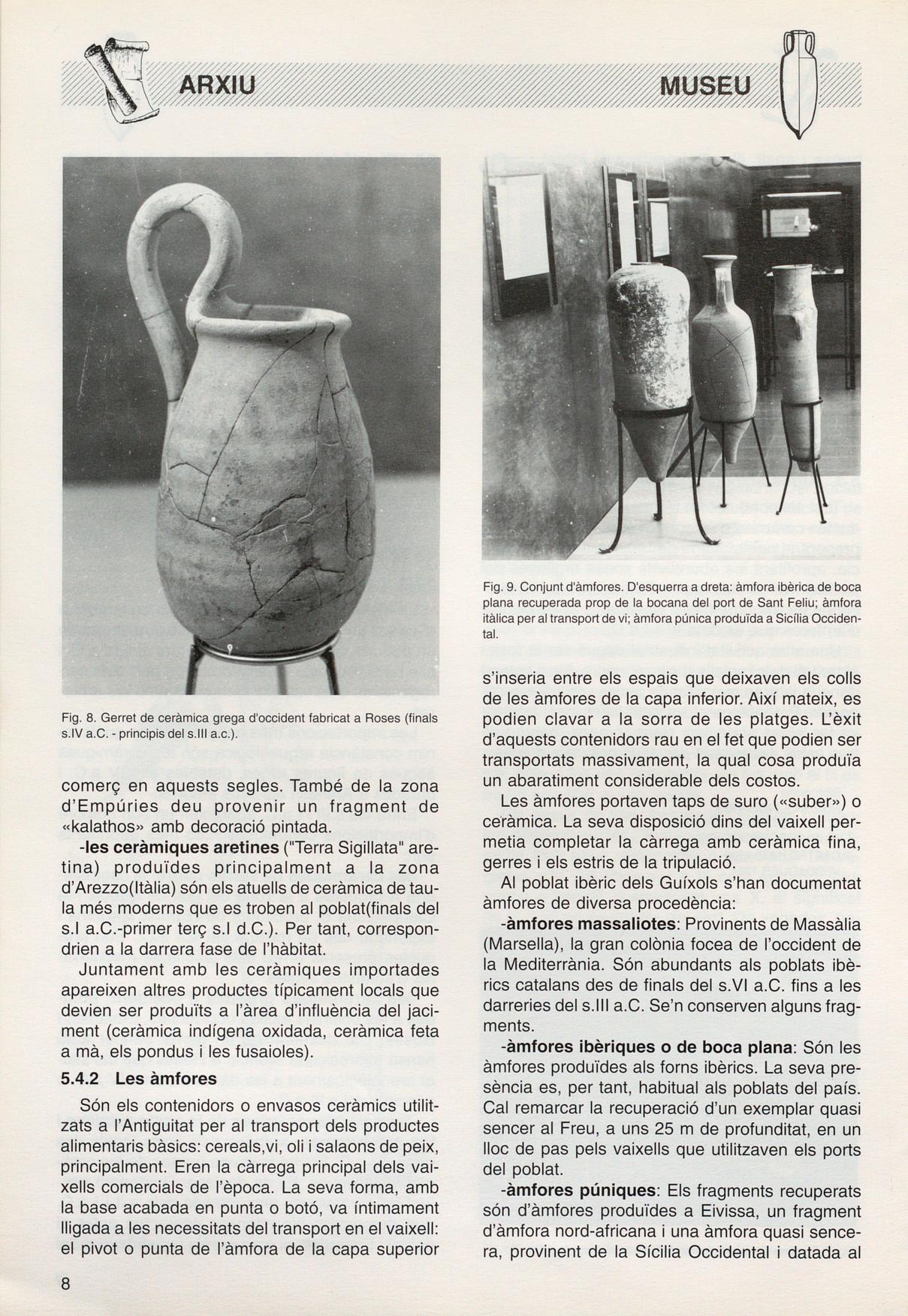 ARXIU

MUSEU

Fig. 8. Gerret de ceràmica grega d'occident fabricat a Roses (finals s.IV a.C. - principis del s.III a.c.).

comerç en aquests segles. També de la zona d'Empúries deu provenir un fragment de «kalathos» amb decoració pintada.

-les ceràmiques aretines ("Terra Sigillata" aretina) produïdes principalment a la zona d'Arezzo(Itàlia) són els atuells de ceràmica de taula més moderns que es troben al poblat(finals del s.I a.C.-primer terç s.I d.C.). Per tant, correspondrien a la darrera fase de l'hàbitat.

Juntament amb les ceràmiques importades apareixen altres productes típicament locals que devien ser produïts a l'àrea d'influència del jaciment (ceràmica indígena oxidada, ceràmica feta a mà, els pondus i les fusaioles).

5.4.2 Les àmfores

Són els contenidors o envasos ceràmics utilitzats a l'Antiguitat per al transport dels productes alimentaris bàsics: cereals,vi, oli i salaons de peix, principalment. Eren la càrrega principal dels vaixells comercials de l'època. La seva forma, amb la base acabada en punta o botó, va íntimament lligada a les necessitats del transport en el vaixell: el pivot o punta de l'àmfora de la capa superior

Fig. 9. Conjunt d'àmfores. D'esquerra a dreta: àmfora ibèrica de boca plana recuperada prop de la bocana del port de Sant Feliu; àmfora itàlica per al transport de vi; àmfora púnica produïda a Sicília Occidental.

s'inseria entre els espais que deixaven els colls de les àmfores de la capa inferior. Així mateix, es podien clavar a la sorra de les platges. L'èxit d'aquests contenidors rau en el fet que podien ser transportats massivament, la qual cosa produïa un abaratiment considerable dels costos.

Les àmfores portaven taps de suro («suber») o ceràmica. La seva disposició dins del vaixell permetia completar la càrrega amb ceràmica fina, gerres i els estris de la tripulació.

Al poblat ibèric dels Guíxols s'han documentat àmfores de diversa procedència:

-àmfores massaliotes: Provinents de Massàlia (Marsella), la gran colònia focea de l'occident de la Mediterrània. Són abundants als poblats ibèrics catalans des de finals del s.VI a.C. fins a les darreries del s.III a.C. Se'n conserven alguns fragments.

-àmfores ibèriques o de boca plana: Són les àmfores produïdes als forns ibèrics. La seva presència es, per tant, habitual als poblats del país. Cal remarcar la recuperació d'un exemplar quasi sencer al Freu, a uns 25 m de profunditat, en un lloc de pas pels vaixells que utilitzaven els ports del poblat.

-àmfores púniques: Els fragments recuperats són d'àmfores produïdes a Eivissa, un fragment d'àmfora nord-africana i una àmfora quasi sencera, provinent de la Sícilia Occidental i datada al

8